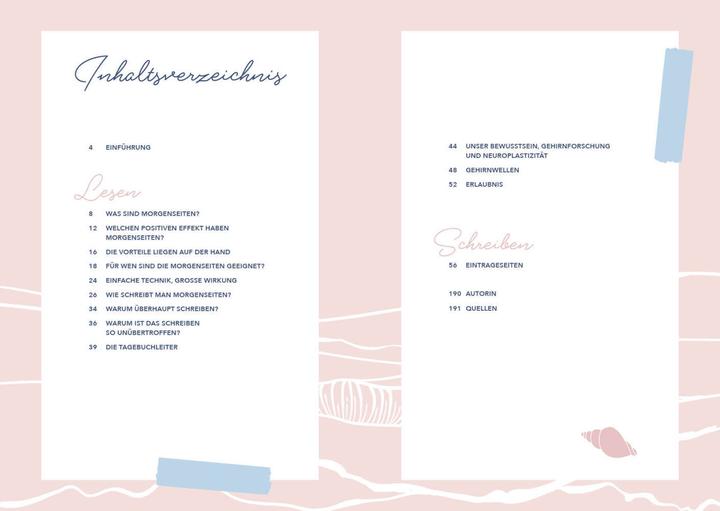 Inhaltsverzeichnis

4 EINFÜHRUNG

Lesen

8 WAS SIND MORGENSEITEN?

12 WELCHEN POSITIVEN EFFEKT HABEN MORGENSEITEN?

16 DIE VORTEILE LIEGEN AUF DER HAND

18 FÜR WEN SIND DIE MORGENSEITEN GEEIGNET?

24 EINFACHE TECHNIK, GROSSE WIRKUNG

26 WIE SCHREIBT MAN MORGENSEITEN?

34 WARUM ÜBERHAUPT SCHREIBEN?

36 WARUM IST DAS SCHREIBEN SO UNÜBERTROFFEN?

39 DIE TAGEBUCHLEITER

44 UNSER BEWUSSTSEIN, GEHIRNFORSCHUNG UND NEUROPLASTIZITÄT

48 GEHIRNWELLEN

52 ERLAUBNIS

Schreiben

56 EINTRAGESEITEN

190 AUTORIN

191 QUELLEN